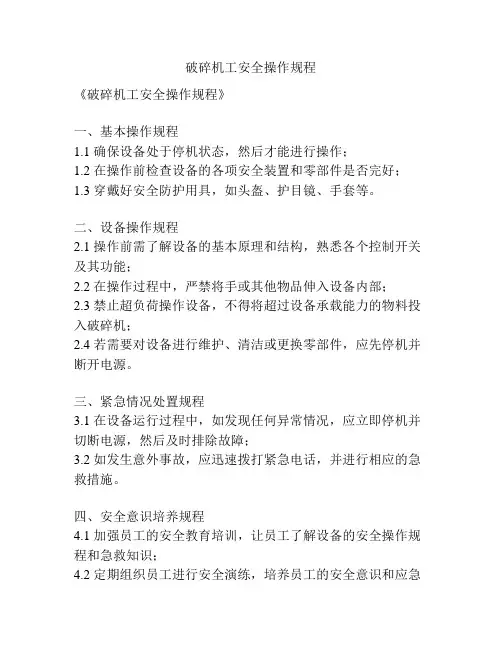 破碎机工安全操作规程

《破碎机工安全操作规程》

一、基本操作规程
1.1 确保设备处于停机状态，然后才能进行操作；
1.2 在操作前检查设备的各项安全装置和零部件是否完好；
1.3 穿戴好安全防护用具，如头盔、护目镜、手套等。

二、设备操作规程
2.1 操作前需了解设备的基本原理和结构，熟悉各个控制开关及其功能；
2.2 在操作过程中，严禁将手或其他物品伸入设备内部；
2.3 禁止超负荷操作设备，不得将超过设备承载能力的物料投入破碎机；
2.4 若需要对设备进行维护、清洁或更换零部件，应先停机并断开电源。

三、紧急情况处置规程
3.1 在设备运行过程中，如发现任何异常情况，应立即停机并切断电源，然后及时排除故障；
3.2 如发生意外事故，应迅速拨打紧急电话，并进行相应的急救措施。

四、安全意识培养规程
4.1 加强员工的安全教育培训，让员工了解设备的安全操作规程和急救知识；
4.2 定期组织员工进行安全演练，培养员工的安全意识和应急